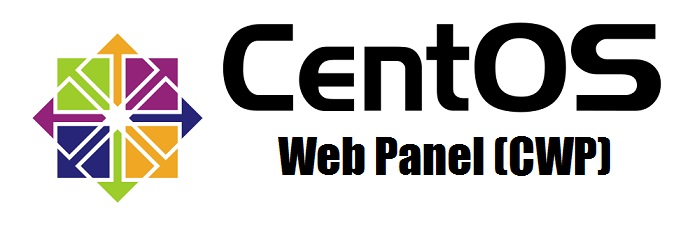 CentOS
Web Panel (CWP)